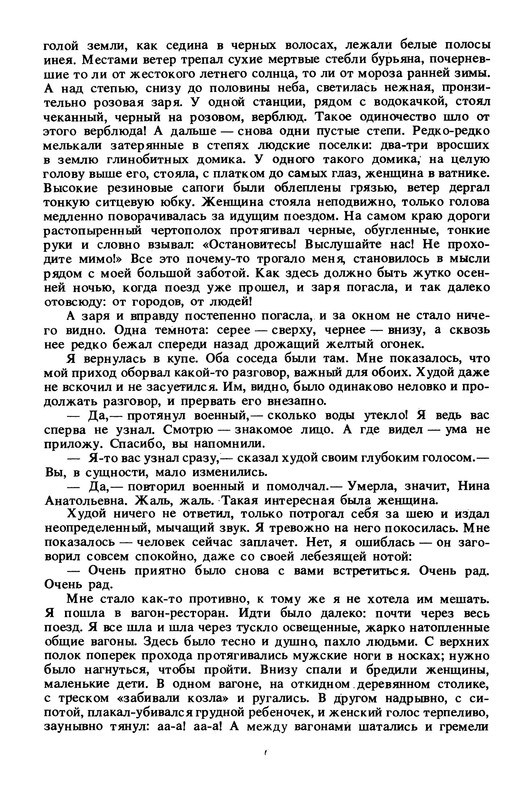 голой земли, как седина в черных волосах, лежали белые полосы инея. Местами ветер трепал сухие мертвые стебли бурьяна, почерневшие то ли от жестокого летнего солнца, то ли от мороза ранней зимы. А над степью, снизу до половины неба, светилась нежная, пронзительно розовая заря. У одной станции, рядом с водокачкой, стоял чеканный, черный на розовом, верблюд. Такое одиночество шло от этого верблюда! А дальше — снова одни пустые степи. Редко-редко мелькали затерянные в степях людские поселки: два-три вросших в землю глинобитных домика. У одного такого домика, на целую голову выше его, стояла, с платком до самых глаз, женщина в ватнике. Высокие резиновые сапоги были облеплены грязью, ветер дергал тонкую ситцевую юбку. Женщина стояла неподвижно, только голова медленно поворачивалась за идущим поездом. На самом краю дороги растопыренный чертополох протягивал черные, обугленные, тонкие руки и словно взывал: «Остановитесь! Выслушайте нас! Не проходите мимо!» Все это почему-то трогало меня, становилось в мысли рядом с моей большой заботой. Как здесь должно быть жутко осенней ночью, когда поезд уже прошел, и заря погасла, и так далеко отовсюду: от городов, от людей!

А заря и вправду постепенно погасла, и за окном не стало ничего видно. Одна темнота: серее — сверху, чернее — внизу, а сквозь нее редко бежал спереди назад дрожащий желтый огонек.

Я вернулась в купе. Оба соседа были там. Мне показалось, что мой приход оборвал какой-то разговор, важный для обоих. Худой даже не вскочил и не засуетился. Им, видно, было одинаково неловко и продолжать разговор, и прервать его внезапно.

— Да,— протянул военный,— сколько воды утекло! Я ведь вас сперва не узнал. Смотрю — знакомое лицо. А где видел — ума не приложу. Спасибо, вы напомнили.

— Я-то вас узнал сразу,— сказал худой своим глубоким голосом.— Вы, в сущности, мало изменились.

— Да,— повторил военный и помолчал.— Умерла, значит, Нина Анатольевна. Жаль, жаль. Такая интересная была женщина.

Худой ничего не ответил, только потрогал себя за шею и издал неопределенный, мычащий звук. Я тревожно на него покосилась. Мне показалось — человек сейчас заплачет. Нет, я ошиблась — он заговорил совсем спокойно, даже со своей лебезящей нотой:

— Очень приятно было снова с вами встретиться. Очень рад. Очень рад.

Мне стало как-то противно, к тому же я не хотела им мешать. Я пошла в вагон-ресторан. Идти было далеко: почти через весь поезд. Я все шла и шла через тускло освещенные, жарко натопленные общие вагоны. Здесь было тесно и душно, пахло людьми. С верхних полок поперек прохода протягивались мужские ноги в носках; нужно было нагнуться, чтобы пройти. Внизу спали и бредили женщины, маленькие дети. В одном вагоне, на откидном деревянном столике, с треском «забивали козла» и ругались. В другом надрывно, с сипотой, плакал-убивался грудной ребеночек, и женский голос терпеливо, заунывно тянул: аа-а! аа-а! А между вагонами шатались и гремели